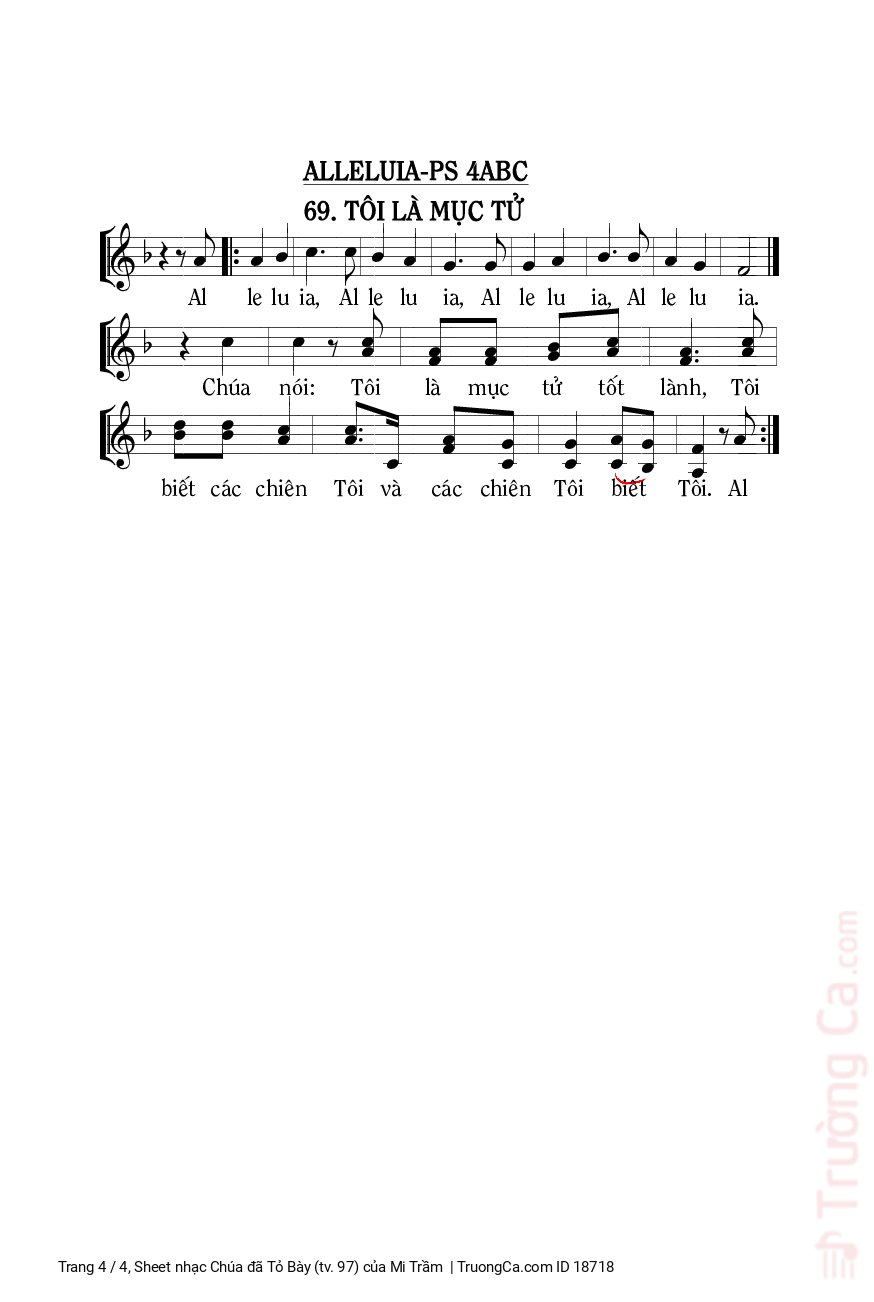 ALLELUIA-PS 4ABC

69. TÔI LÀ MỤC TỬ

Al le lu ia, Al le lu ia, Al le lu ia, Al le lu ia.

Chúa nói: Tôi là mục tử tốt lành, Tôi

biết các chiên Tôi và các chiên Tôi biết Tôi. Al

Trang 4 / 4, Sheet nhạc Chúa đã Tỏ Bày (tv. 97) của Mi Trầm | TruongCa.com ID 18718

Trường Ca.com